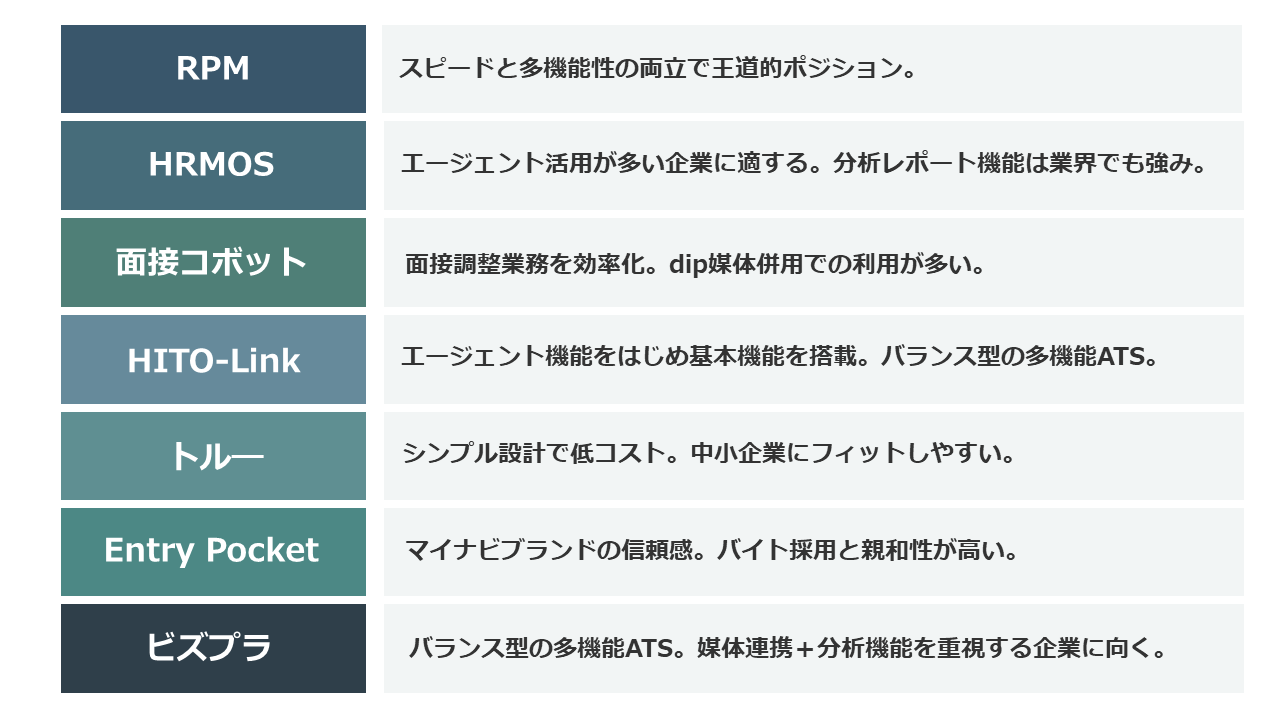 | RPM | スピードと多機能性の両立で王道的ポジション。 |
|---|---|
| HRMOS | エージェント活用が多い企業に適する。分析レポート機能は業界でも強み。 |
| 面接コボット | 面接調整業務を効率化。dip媒体併用での利用が多い。 |
| HITO-Link | エージェント機能をはじめ基本機能を搭載。バランス型の多機能ATS。 |
| トルー | シンプル設計で低コスト。中小企業にフィットしやすい。 |
| Entry Pocket | マイナビブランドの信頼感。バイト採用と親和性が高い。 |
| ビズプラ | バランス型の多機能ATS。媒体連携＋分析機能を重視する企業に向く。 |